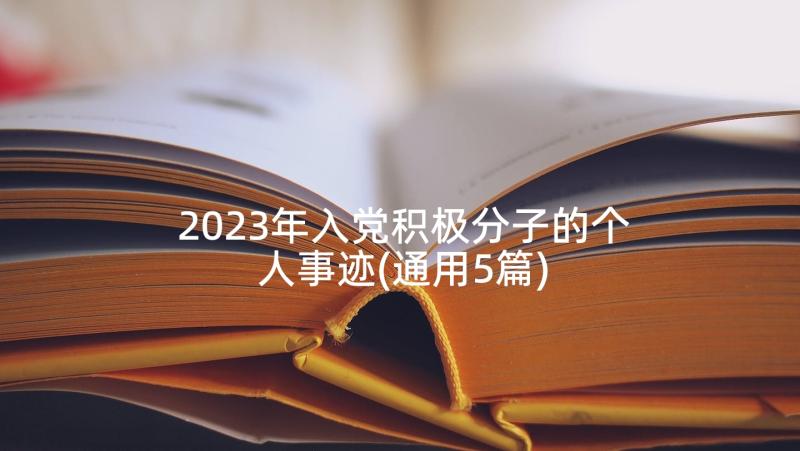 2023年入党积极分子的个人事迹(通用5篇)